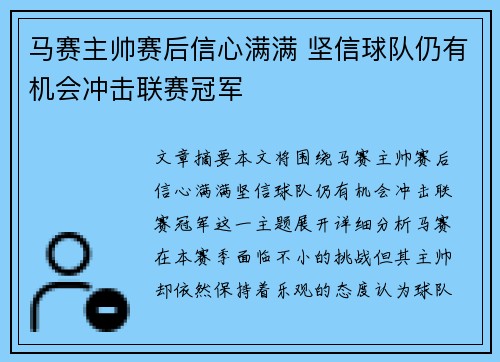 马赛主帅赛后信心满满 坚信球队仍有机会冲击联赛冠军

文章摘要本文将围绕马赛主帅赛后信心满满坚信球队仍有机会冲击联赛冠军这一主题展开详细分析马赛在本赛季面临不小的挑战但其主帅却依然保持着乐观的态度认为球队